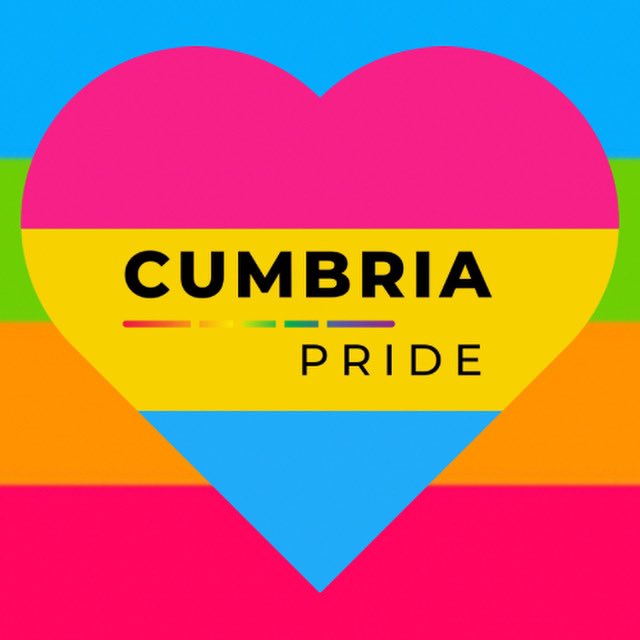 CUMBRIA
PRIDE